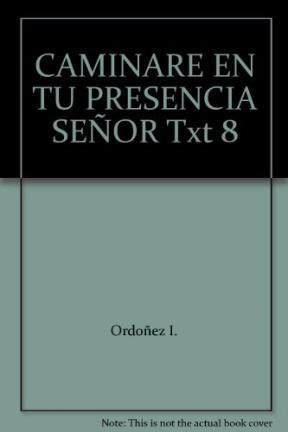 CAMINARE EN TU PRESENCIA SEÑOR Txt 8

Ordoñez I.

Note: This is not the actual book cover